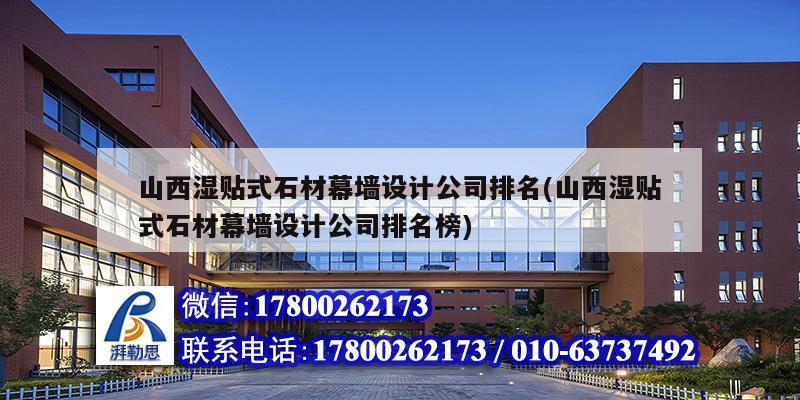 山西湿贴式石材幕墙设计公司排名(山西湿贴式石材幕墙设计公司排名榜)

湃勒思

微信:17800262173

联系电话:17800262173 / 010-63737492